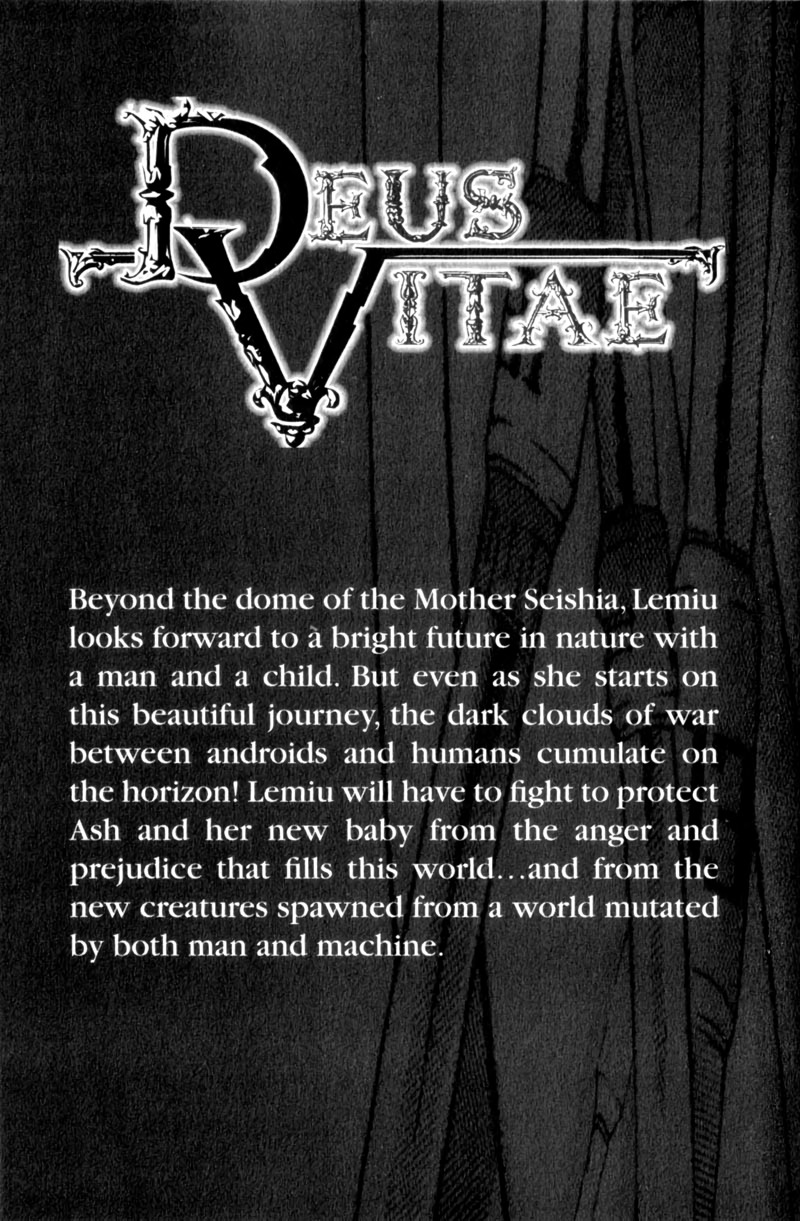 DEUS VITAE

Beyond the dome of the Mother Seishia, Lemiu looks forward to a bright future in nature with a man and a child. But even as she starts on this beautiful journey, the dark clouds of war between androids and humans cumulate on the horizon! Lemiu will have to fight to protect Ash and her new baby from the anger and prejudice that fills this world...and from the new creatures spawned from a world mutated by both man and machine.